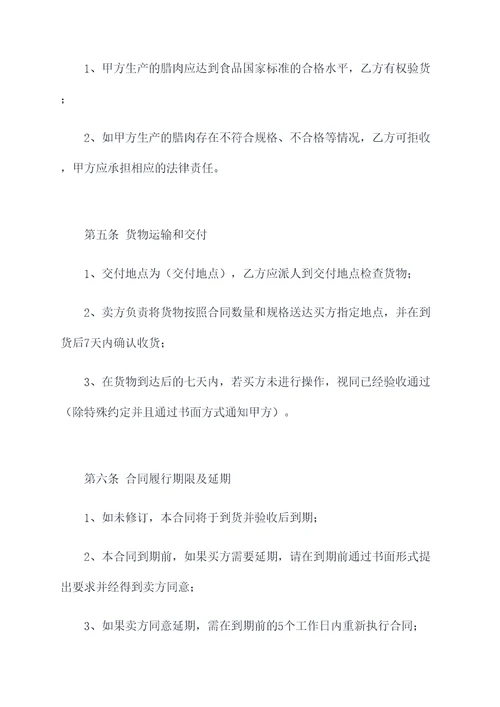 1、甲方生产的腊肉应达到食品国家标准的合格水平，乙方有权验货；

2、如甲方生产的腊肉存在不符合规格、不合格等情况，乙方可拒收，甲方应承担相应的法律责任。

第五条 货物运输和交付

1、交付地点为（交付地点），乙方应派人到交付地点检查货物；

2、卖方负责将货物按照合同数量和规格送达买方指定地点，并在到货后7天内确认收货；

3、在货物到达后的七天内，若买方未进行操作，视同已经验收通过（除特殊约定并且通过书面方式通知甲方）。

第六条 合同履行期限及延期

1、如未修订，本合同将于到货并验收后到期；

2、本合同到期前，如果买方需要延期，请在到期前通过书面形式提出要求并经得到卖方同意；

3、如果卖方同意延期，需在到期前的5个工作日内重新执行合同；